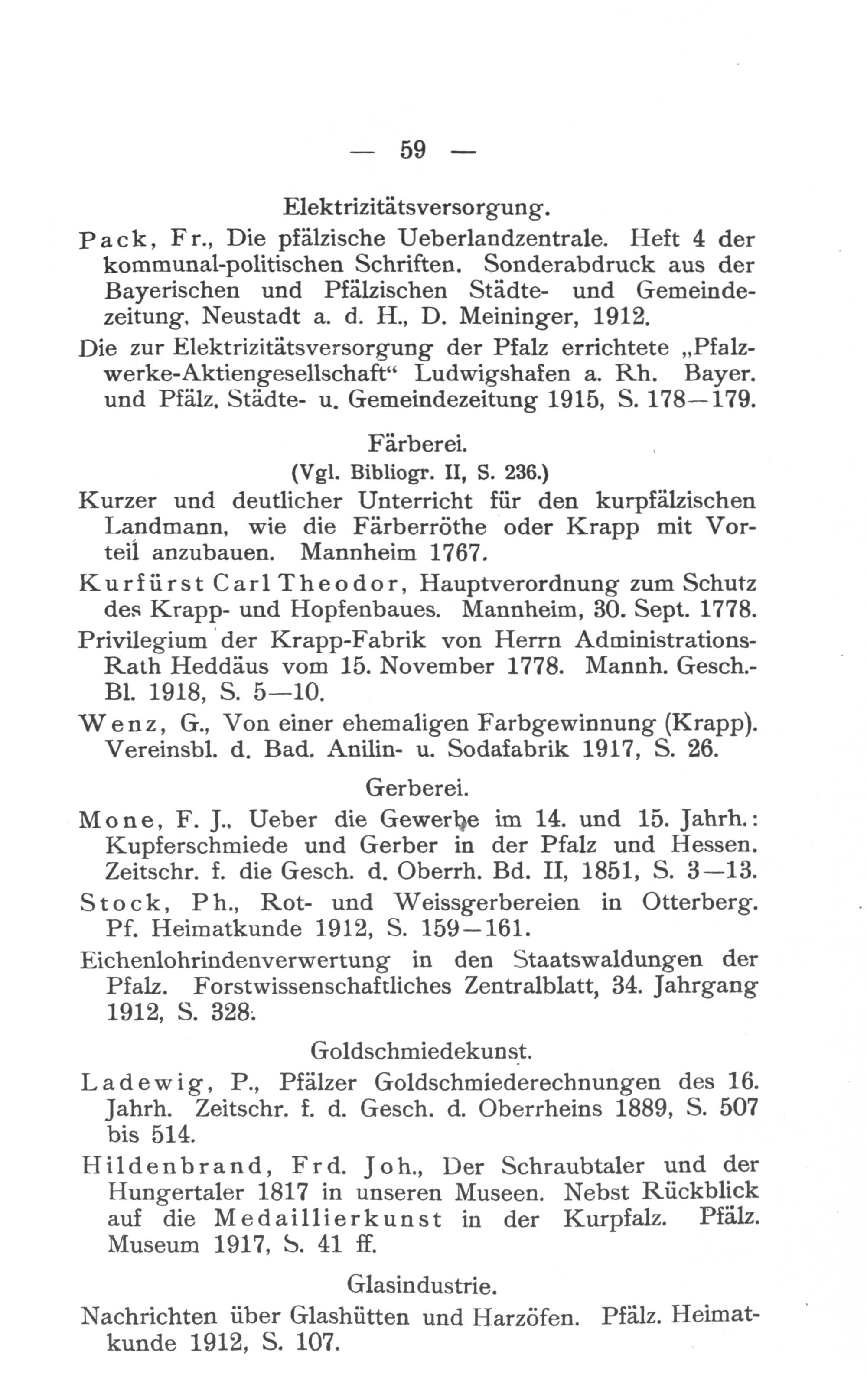 — 59 —

Elektrizitätsversorgung.

Pack, Fr., Die pfälzische Ueberlandzentrale. Heft 4 der kommunal-politischen Schriften. Sonderabdruck aus der Bayerischen und Pfälzischen Städte- und Gemeindezeitung. Neustadt a. d. H., D. Meininger, 1912.

Die zur Elektrizitätsversorgung der Pfalz errichtete „Pfalzwerke-Aktiengesellschaft“ Ludwigshafen a. Rh. Bayer. und Pfälz. Städte- u. Gemeindezeitung 1915, S. 178—179.

Färberei.

(Vgl. Bibliogr. II, S. 236.)

Kurzer und deutlicher Unterricht für den kurpfälzischen Landmann, wie die Färberröthe oder Krapp mit Vorteil anzubauen. Mannheim 1767.

Kurfürst Carl Theodor, Hauptverordnung zum Schutz des Krapp- und Hopfenbaues. Mannheim, 30. Sept. 1778.

Privilegium der Krapp-Fabrik von Herrn Administrations-Rath Heddäus vom 15. November 1778. Mannh. Gesch.-Bl. 1918, S. 5—10.

Wenz, G., Von einer ehemaligen Farbgewinnung (Krapp). Vereinsbl. d. Bad. Anilin- u. Sodafabrik 1917, S. 26.

Gerberei.

Mone, F. J., Ueber die Gewerbe im 14. und 15. Jahrh.: Kupferschmiede und Gerber in der Pfalz und Hessen. Zeitschr. f. die Gesch. d. Oberrh. Bd. II, 1851, S. 3—13.

Stock, Ph., Rot- und Weissgerbereien in Otterberg. Pf. Heimatkunde 1912, S. 159—161.

Eichenlohrindenverwertung in den Staatswaldungen der Pfalz. Forstwissenschaftliches Zentralblatt, 34. Jahrgang 1912, S. 328.

Goldschmiedekunst.

Ladewig, P., Pfälzer Goldschmiederechnungen des 16. Jahrh. Zeitschr. f. d. Gesch. d. Oberrheins 1889, S. 507 bis 514.

Hildenbrand, Frd. Joh., Der Schraubtaler und der Hungertaler 1817 in unseren Museen. Nebst Rückblick auf die Medaillierkunst in der Kurpfalz. Pfälz. Museum 1917, S. 41 ff.

Glasindustrie.

Nachrichten über Glashütten und Harzöfen. Pfälz. Heimatkunde 1912, S. 107.